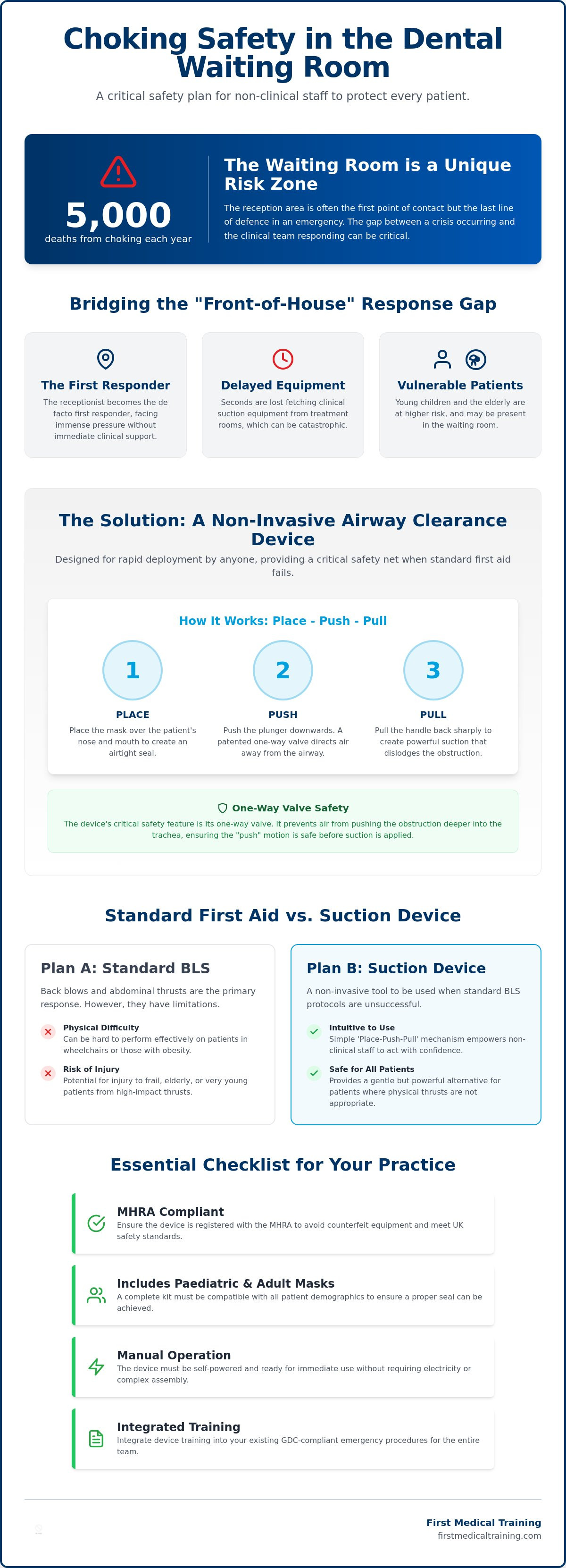 Choking Safety in the Dental Waiting Room

A critical safety plan for non-clinical staff to protect every patient.

5,000

deaths from choking each year

The Waiting Room is a Unique Risk Zone

The reception area is often the first point of contact but the last line of defence in an emergency. The gap between a crisis occurring and the clinical team responding can be critical.

Bridging the "Front-of-House" Response Gap

The First Responder

The receptionist becomes the de facto first responder, facing immense pressure without immediate clinical support.

Delayed Equipment

Seconds are lost fetching clinical suction equipment from treatment rooms, which can be catastrophic.

Vulnerable Patients

Young children and the elderly are at higher risk, and may be present in the waiting room.

The Solution: A Non-Invasive Airway Clearance Device

Designed for rapid deployment by anyone, providing a critical safety net when standard first aid fails.

How It Works: Place - Push - Pull

1

PLACE

Place the mask over the patient's nose and mouth to create an airtight seal.

2

PUSH

Push the plunger downwards. A patented one-way valve directs air away from the airway.

3

PULL

Pull the handle back sharply to create powerful suction that dislodges the obstruction.

One-Way Valve Safety

The device's critical safety feature is its one-way valve. It prevents air from pushing the obstruction deeper into the trachea, ensuring the "push" motion is safe before suction is applied.

Standard First Aid vs. Suction Device

Plan A: Standard BLS

Back blows and abdominal thrusts are the primary response. However, they have limitations.

Physical Difficulty
Can be hard to perform effectively on patients in wheelchairs or those with obesity.

Risk of Injury
Potential for injury to frail, elderly, or very young patients from high-impact thrusts.

Plan B: Suction Device

A non-invasive tool to be used when standard BLS protocols are unsuccessful.

Intuitive to Use
Simple 'Place-Push-Pull' mechanism empowers non-clinical staff to act with confidence.

Safe for All Patients
Provides a gentle but powerful alternative for patients where physical thrusts are not appropriate.

Essential Checklist for Your Practice

MHRA Compliant
Ensure the device is registered with the MHRA to avoid counterfeit equipment and meet UK safety standards.

Includes Paediatric & Adult Masks
A complete kit must be compatible with all patient demographics to ensure a proper seal can be achieved.

Manual Operation
The device must be self-powered and ready for immediate use without requiring electricity or complex assembly.

Integrated Training
Integrate device training into your existing GDC-compliant emergency procedures for the entire team.

First Medical Training
firstmedicaltraining.com